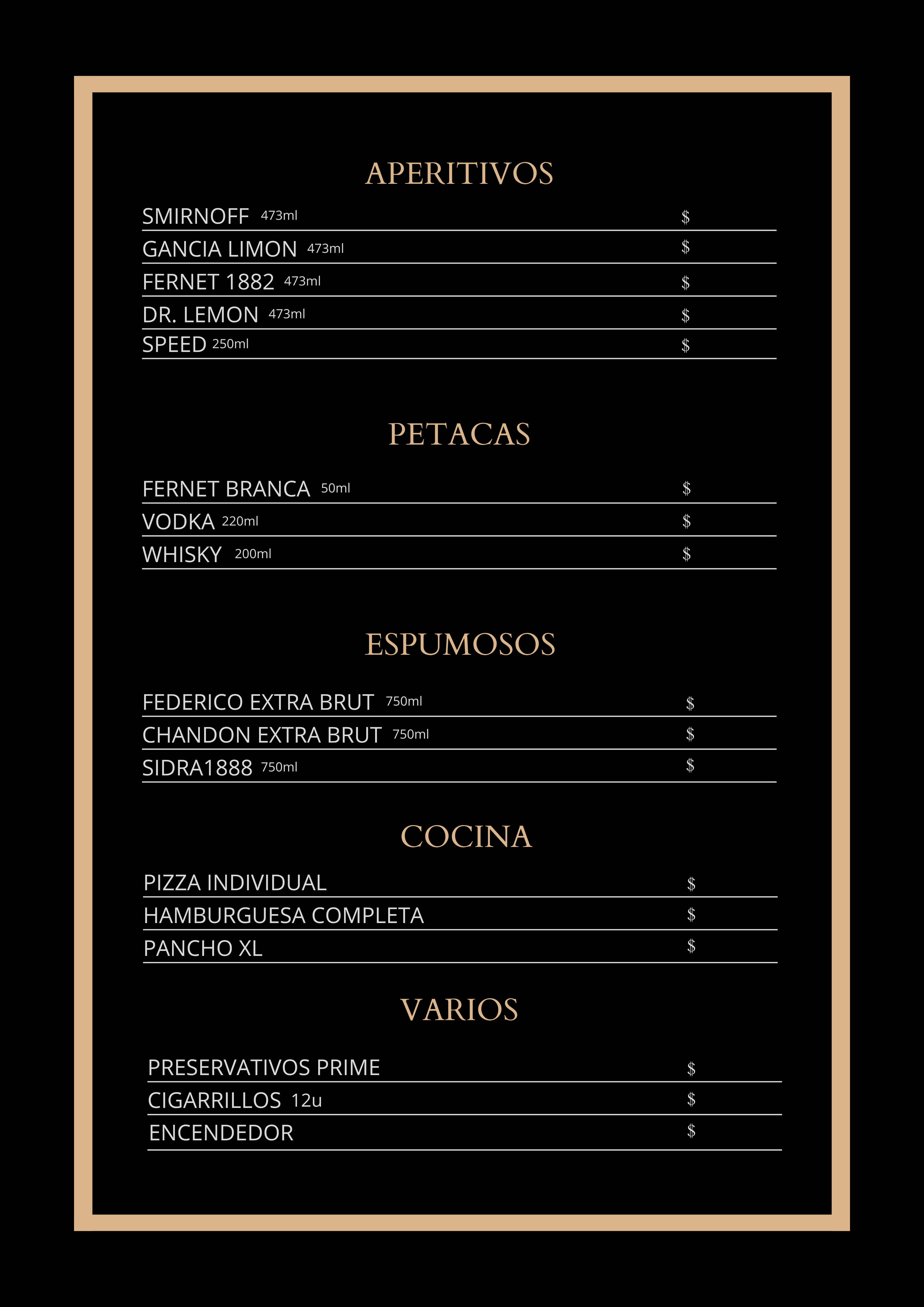 APERITIVOS

SMIRNOFF 473ml $
GANCIA LIMON 473ml $
FERNET 1882 473ml $
DR. LEMON 473ml $
SPEED 250ml $

PETACAS

FERNET BRANCA 50ml $
VODKA 220ml $
WHISKY 200ml $

ESPUMOSOS

FEDERICO EXTRA BRUT 750ml $
CHANDON EXTRA BRUT 750ml $
SIDRA1888 750ml $

COCINA

PIZZA INDIVIDUAL $
HAMBURGUESA COMPLETA $
PANCHO XL $

VARIOS

PRESERVATIVOS PRIME $
CIGARRILLOS 12u $
ENCENDEDOR $